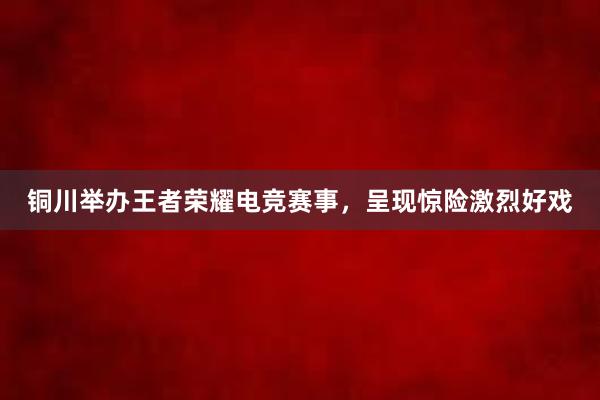 铜川举办王者荣耀电竞赛事，呈现惊险激烈好戏